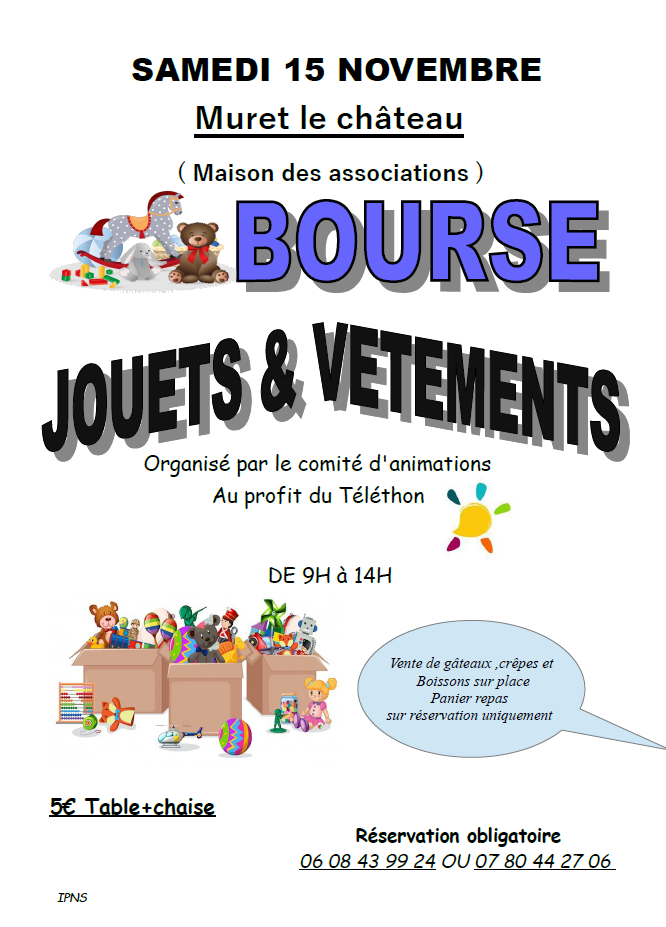 SAMEDI 15 NOVEMBRE

Muret le château

( Maison des associations )

BOURSE

JOUETS & VETEMENTS

Organisé par le comité d'animations
Au profit du Téléthon

DE 9H à 14H

Vente de gâteaux ,crêpes et
Boissons sur place
Panier repas
sur réservation uniquement

5€ Table+chaise

Réservation obligatoire
06 08 43 99 24 OU 07 80 44 27 06

IPNS